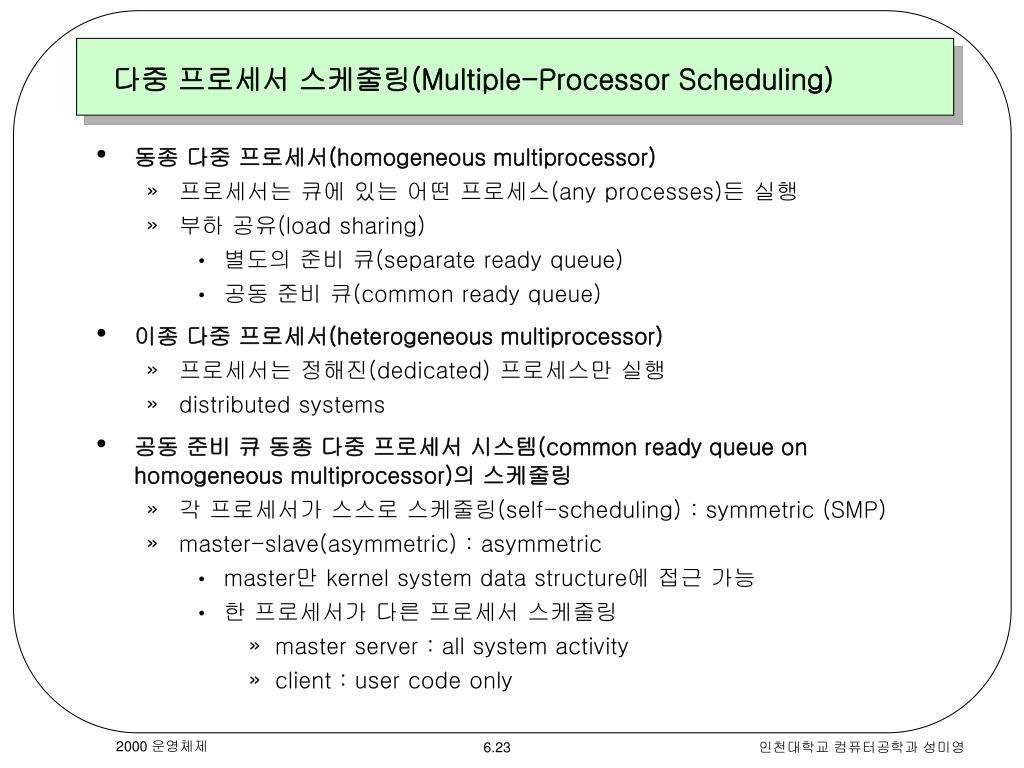 다중 프로세서 스케줄링(Multiple-Processor Scheduling)

• 동종 다중 프로세서(homogeneous multiprocessor)
» 프로세서는 큐에 있는 어떤 프로세스(any processes)든 실행
» 부하 공유(load sharing)
• 별도의 준비 큐(separate ready queue)
• 공동 준비 큐(common ready queue)
• 이종 다중 프로세서(heterogeneous multiprocessor)
» 프로세서는 정해진(dedicated) 프로세스만 실행
» distributed systems
• 공동 준비 큐 동종 다중 프로세서 시스템(common ready queue on homogeneous multiprocessor)의 스케줄링
» 각 프로세서가 스스로 스케줄링(self-scheduling) : symmetric (SMP)
» master-slave(asymmetric) : asymmetric
• master만 kernel system data structure에 접근 가능
• 한 프로세서가 다른 프로세서 스케줄링
» master server : all system activity
» client : user code only

2000 운영체제
6.23
인천대학교 컴퓨터공학과 성미영